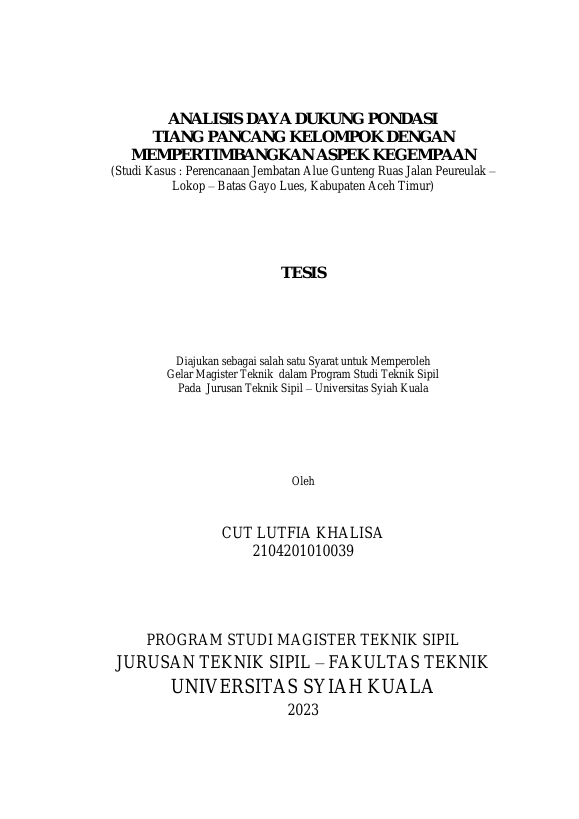 ANALISIS DAYA DUKUNG PONDASI
TIANG PANCANG KELOMPOK DENGAN
MEMPERTIMBANGKAN ASPEK KEGEMPAAN
(Studi Kasus : Perencanaan Jembatan Alue Gunteng Ruas Jalan Peureulak – Lokop – Batas Gayo Lues, Kabupaten Aceh Timur)

TESIS

Diajukan sebagai salah satu Syarat untuk Memperoleh
Gelar Magister Teknik dalam Program Studi Teknik Sipil
Pada Jurusan Teknik Sipil – Universitas Syiah Kuala

Oleh

CUT LUTFIA KHALISA
2104201010039

PROGRAM STUDI MAGISTER TEKNIK SIPIL
JURUSAN TEKNIK SIPIL – FAKULTAS TEKNIK
UNIVERSITAS SYIAH KUALA
2023